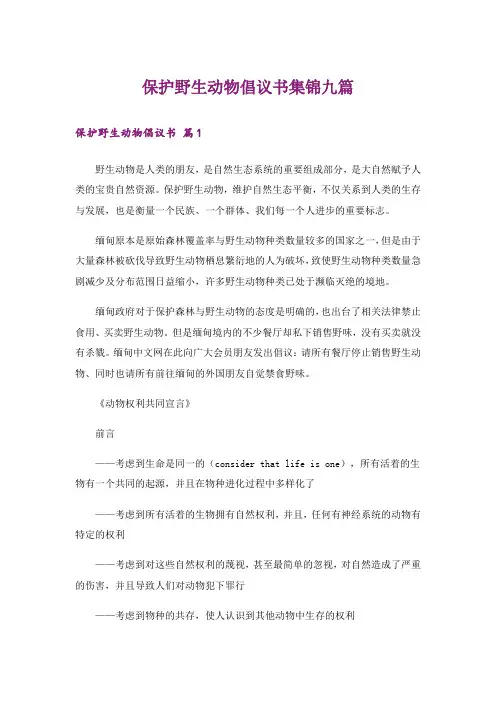 保护野生动物倡议书集锦九篇

保护野生动物倡议书 篇1

野生动物是人类的朋友，是自然生态系统的重要组成部分，是大自然赋予人类的宝贵自然资源。保护野生动物，维护自然生态平衡，不仅关系到人类的生存与发展，也是衡量一个民族、一个群体、我们每一个人进步的重要标志。

缅甸原本是原始森林覆盖率与野生动物种类数量较多的国家之一，但是由于大量森林被砍伐导致野生动物栖息繁衍地的人为破坏，致使野生动物种类数量急剧减少及分布范围日益缩小，许多野生动物种类已处于濒临灭绝的境地。

缅甸政府对于保护森林与野生动物的态度是明确的，也出台了相关法律禁止食用、买卖野生动物。但是缅甸境内的不少餐厅却私下销售野味，没有买卖就没有杀戮。缅甸中文网在此向广大会员朋友发出倡议：请所有餐厅停止销售野生动物、同时也请所有前往缅甸的外国朋友自觉禁食野味。

《动物权利共同宣言》

前言

——考虑到生命是同一的（consider that life is one），所有活着的生物有一个共同的起源，并且在物种进化过程中多样化了

——考虑到所有活着的生物拥有自然权利，并且，任何有神经系统的动物有特定的权利

——考虑到对这些自然权利的蔑视，甚至最简单的忽视，对自然造成了严重的伤害，并且导致人们对动物犯下罪行

——考虑到物种的共存，使人认识到其他动物中生存的权利